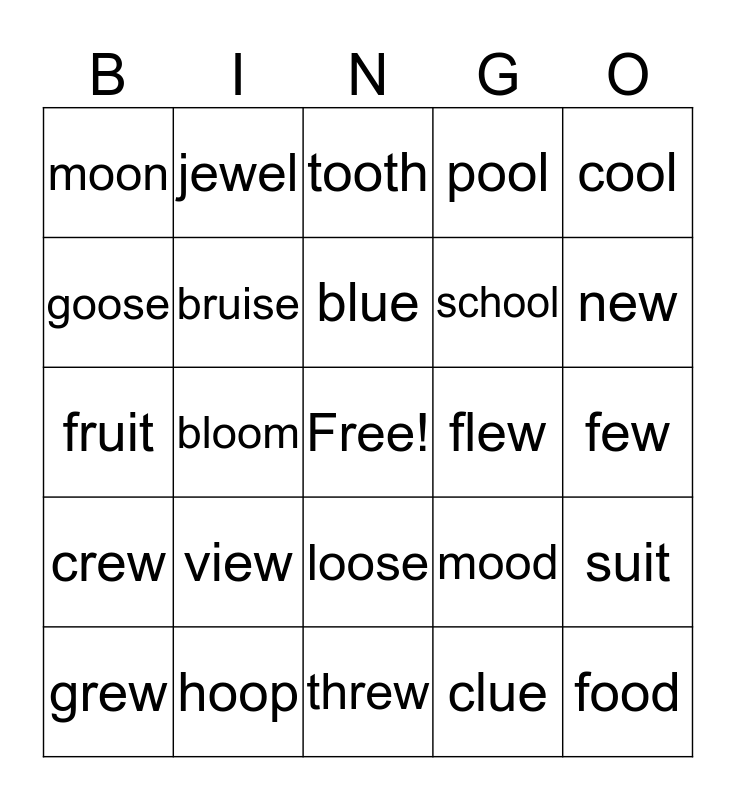 | B | I | N | G | O |
|---|---|---|---|---|
| moon | jewel | tooth | pool | cool |
| goose | bruise | blue | school | new |
| fruit | bloom | Free! | flew | few |
| crew | view | loose | mood | suit |
| grew | hoop | threw | clue | food |